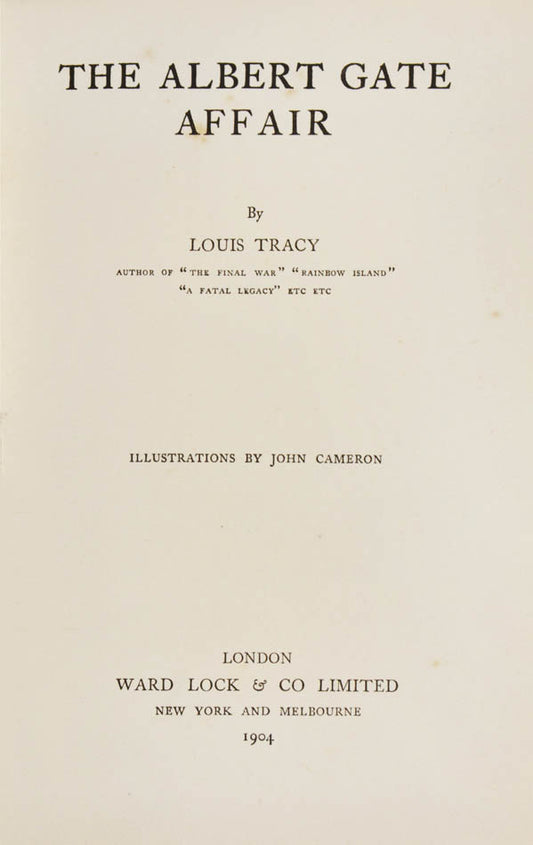 THE ALBERT GATE AFFAIR

By

LOUIS TRACY

AUTHOR OF "THE FINAL WAR" "RAINBOW ISLAND" "A FATAL LEGACY" ETC ETC

ILLUSTRATIONS BY JOHN CAMERON

LONDON
WARD LOCK & CO LIMITED
NEW YORK AND MELBOURNE
1904